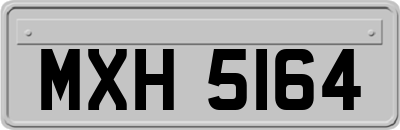 MXH 5164